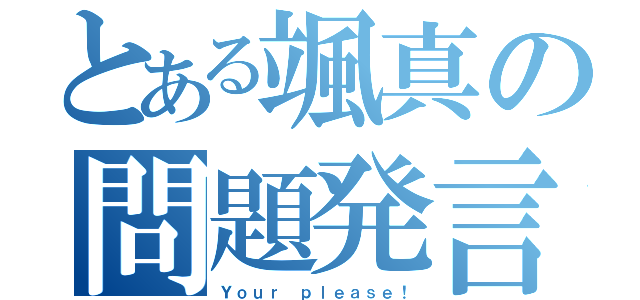 とある颯真の
問題発言
Your please!